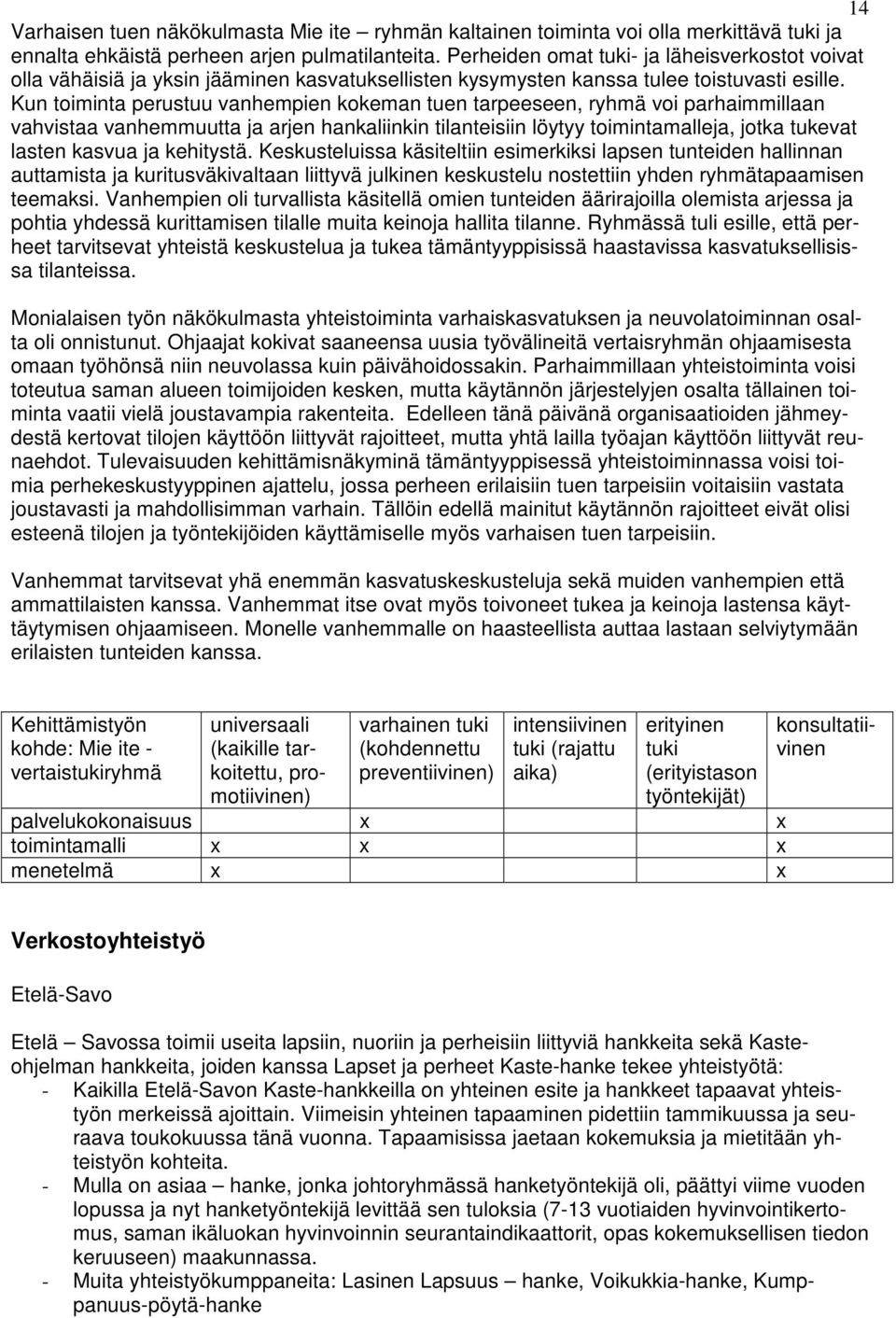 14

Varhaisen tuen näkökulmasta Mie ite – ryhmän kaltainen toiminta voi olla merkittävä tuki ja ennalta ehkäistä perheen arjen pulmatilanteita. Perheiden omat tuki- ja läheisverkostot voivat olla vähäisiä ja yksin jääminen kasvatuksellisten kysymysten kanssa tulee toistuvasti esille. Kun toiminta perustuu vanhempien kokeman tuen tarpeeseen, ryhmä voi parhaimmillaan vahvistaa vanhemmuutta ja arjen hankaliinkin tilanteisiin löytyy toimintamalleja, jotka tukevat lasten kasvua ja kehitystä. Keskusteluissa käsiteltiin esimerkiksi lapsen tunteiden hallinnan auttamista ja kuritusväkivaltaan liittyvä julkinen keskustelu nostettiin yhden ryhmätapaamisen teemaksi. Vanhempien oli turvallista käsitellä omien tunteiden äärirajoilla olemista arjessa ja pohtia yhdessä kurittamisen tilalle muita keinoja hallita tilanne. Ryhmässä tuli esille, että perheet tarvitsevat yhteistä keskustelua ja tukea tämäntyyppisissä haastavissa kasvatuksellisissa tilanteissa.

Monialaisen työn näkökulmasta yhteistoiminta varhaiskasvatuksen ja neuvolatoiminnan osalta oli onnistunut. Ohjaajat kokivat saaneensa uusia työvälineitä vertaisryhmän ohjaamisesta omaan työhönsä niin neuvolassa kuin päivähoidossakin. Parhaimmillaan yhteistoiminta voisi toteutua saman alueen toimijoiden kesken, mutta käytännön järjestelyjen osalta tällainen toiminta vaatii vielä joustavampia rakenteita. Edelleen tänä päivänä organisaatioiden jähmeydestä kertovat tilojen käyttöön liittyvät rajoitteet, mutta yhtä lailla työajan käyttöön liittyvät reunaehdot. Tulevaisuuden kehittämisnäkyminä tämäntyyppisessä yhteistoiminnassa voisi toimia perhekeskustyyppinen ajattelu, jossa perheen erilaisiin tuen tarpeisiin voitaisiin vastata joustavasti ja mahdollisimman varhain. Tällöin edellä mainitut käytännön rajoitteet eivät olisi esteenä tilojen ja työntekijöiden käyttämiselle myös varhaisen tuen tarpeisiin.

Vanhemmat tarvitsevat yhä enemmän kasvatuskeskusteluja sekä muiden vanhempien että ammattilaisten kanssa. Vanhemmat itse ovat myös toivoneet tukea ja keinoja lastensa käyttäytymisen ohjaamiseen. Monelle vanhemmalle on haasteellista auttaa lastaan selviytymään erilaisten tunteiden kanssa.

| Kehittämistyön kohde: Mie ite - vertaistukiryhmä | universaali (kaikille tarkoitettu, promotiivinen) | varhainen tuki (kohdennettu preventiivinen) | intensiivinen tuki (rajattu aika) | erityinen tuki (erityistason työntekijät) | konsultatiivinen |
|---|---|---|---|---|---|
| palvelukokonaisuus | | x | | | x |
| toimintamalli | x | x | | | x |
| menetelmä | x | | | | x |

Verkostoyhteistyö

Etelä-Savo

Etelä – Savossa toimii useita lapsiin, nuoriin ja perheisiin liittyviä hankkeita sekä Kaste-ohjelman hankkeita, joiden kanssa Lapset ja perheet Kaste-hanke tekee yhteistyötä:
- Kaikilla Etelä-Savon Kaste-hankkeilla on yhteinen esite ja hankkeet tapaavat yhteistyön merkeissä ajoittain. Viimeisin yhteinen tapaaminen pidettiin tammikuussa ja seuraava toukokuussa tänä vuonna. Tapaamisissa jaetaan kokemuksia ja mietitään yhteistyön kohteita.
- Mulla on asiaa – hanke, jonka johtoryhmässä hanketyöntekijä oli, päättyi viime vuoden lopussa ja nyt hanketyöntekijä levittää sen tuloksia (7-13 vuotiaiden hyvinvointikertomus, saman ikäluokan hyvinvoinnin seurantaindikaattorit, opas kokemuksellisen tiedon keruuseen) maakunnassa.
- Muita yhteistyökumppaneita: Lasinen Lapsuus – hanke, Voikukkia-hanke, Kumppanuus-pöytä-hanke